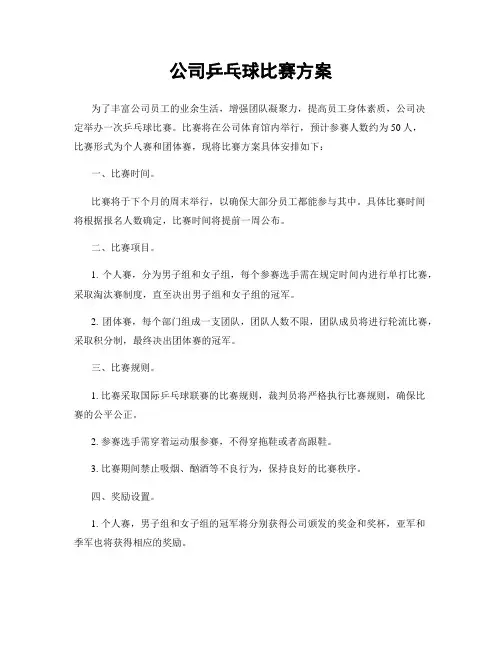 公司乒乓球比赛方案

为了丰富公司员工的业余生活，增强团队凝聚力，提高员工身体素质，公司决定举办一次乒乓球比赛。比赛将在公司体育馆内举行，预计参赛人数约为50人，比赛形式为个人赛和团体赛，现将比赛方案具体安排如下：

一、比赛时间。

比赛将于下个月的周末举行，以确保大部分员工都能参与其中。具体比赛时间将根据报名人数确定，比赛时间将提前一周公布。

二、比赛项目。

1. 个人赛，分为男子组和女子组，每个参赛选手需在规定时间内进行单打比赛，采取淘汰赛制度，直至决出男子组和女子组的冠军。

2. 团体赛，每个部门组成一支团队，团队人数不限，团队成员将进行轮流比赛，采取积分制，最终决出团体赛的冠军。

三、比赛规则。

1. 比赛采取国际乒乓球联赛的比赛规则，裁判员将严格执行比赛规则，确保比赛的公平公正。

2. 参赛选手需穿着运动服参赛，不得穿拖鞋或者高跟鞋。

3. 比赛期间禁止吸烟、酗酒等不良行为，保持良好的比赛秩序。

四、奖励设置。

1. 个人赛，男子组和女子组的冠军将分别获得公司颁发的奖金和奖杯，亚军和季军也将获得相应的奖励。